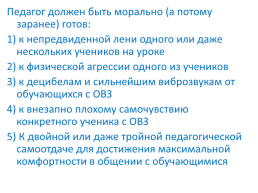 Педагог должен быть морально (а потому заранее) готов:

1) к непредвиденной лени одного или даже нескольких учеников на уроке

2) к физической агрессии одного из учеников

3) к децибелам и сильнейшим виброзвукам от обучающихся с ОВЗ

4) к внезапно плохому самочувствию конкретного ученика с ОВЗ

5) К двойной или даже тройной педагогической самоотдаче для достижения максимальной комфортности в общении с обучающимися